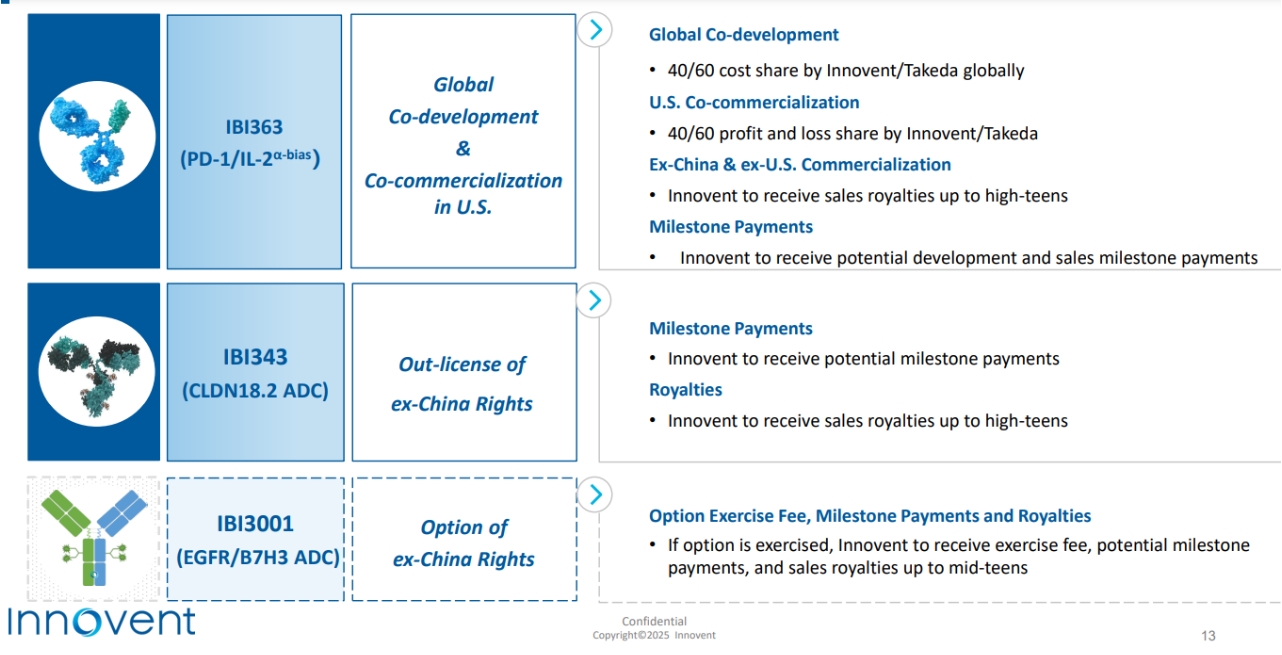 IBI363
(PD-1/IL-2$^{\alpha\text{-bias}}$)

Global
Co-development
&
Co-commercialization
in U.S.

Global Co-development

• 40/60 cost share by Innovent/Takeda globally

U.S. Co-commercialization

• 40/60 profit and loss share by Innovent/Takeda

Ex-China & ex-U.S. Commercialization

• Innovent to receive sales royalties up to high-teens

Milestone Payments

• Innovent to receive potential development and sales milestone payments

IBI343
(CLDN18.2 ADC)

Out-license of
ex-China Rights

Milestone Payments

• Innovent to receive potential milestone payments

Royalties

• Innovent to receive sales royalties up to high-teens

IBI3001
(EGFR/B7H3 ADC)

Option of
ex-China Rights

Option Exercise Fee, Milestone Payments and Royalties

• If option is exercised, Innovent to receive exercise fee, potential milestone payments, and sales royalties up to mid-teens

Innovent

Confidential
Copyright©2025 Innovent

13